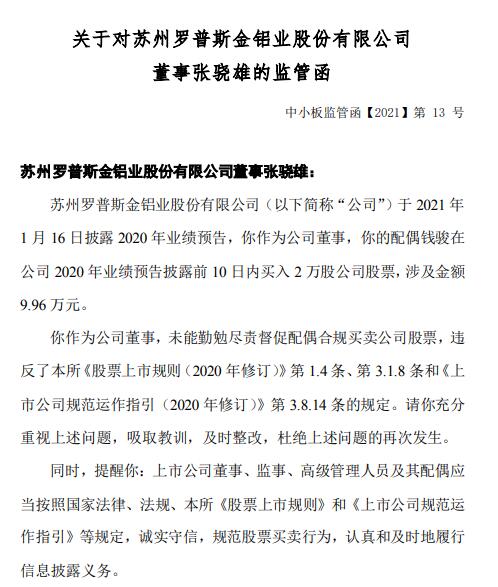 关于对苏州罗普斯金铝业股份有限公司
董事张骁雄的监管函

中小板监管函【2021】第 13 号

苏州罗普斯金铝业股份有限公司董事张骁雄：

苏州罗普斯金铝业股份有限公司（以下简称“公司”）于 2021 年 1 月 16 日披露 2020 年业绩预告，你作为公司董事，你的配偶钱骏在公司 2020 年业绩预告披露前 10 日内买入 2 万股公司股票，涉及金额 9.96 万元。

你作为公司董事，未能勤勉尽责督促配偶合规买卖公司股票，违反了本所《股票上市规则（2020 年修订）》第 1.4 条、第 3.1.8 条和《上市公司规范运作指引（2020 年修订）》第 3.8.14 条的规定。请你充分重视上述问题，吸取教训，及时整改，杜绝上述问题的再次发生。

同时，提醒你：上市公司董事、监事、高级管理人员及其配偶应当按照国家法律、法规、本所《股票上市规则》和《上市公司规范运作指引》等规定，诚实守信，规范股票买卖行为，认真和及时地履行信息披露义务。